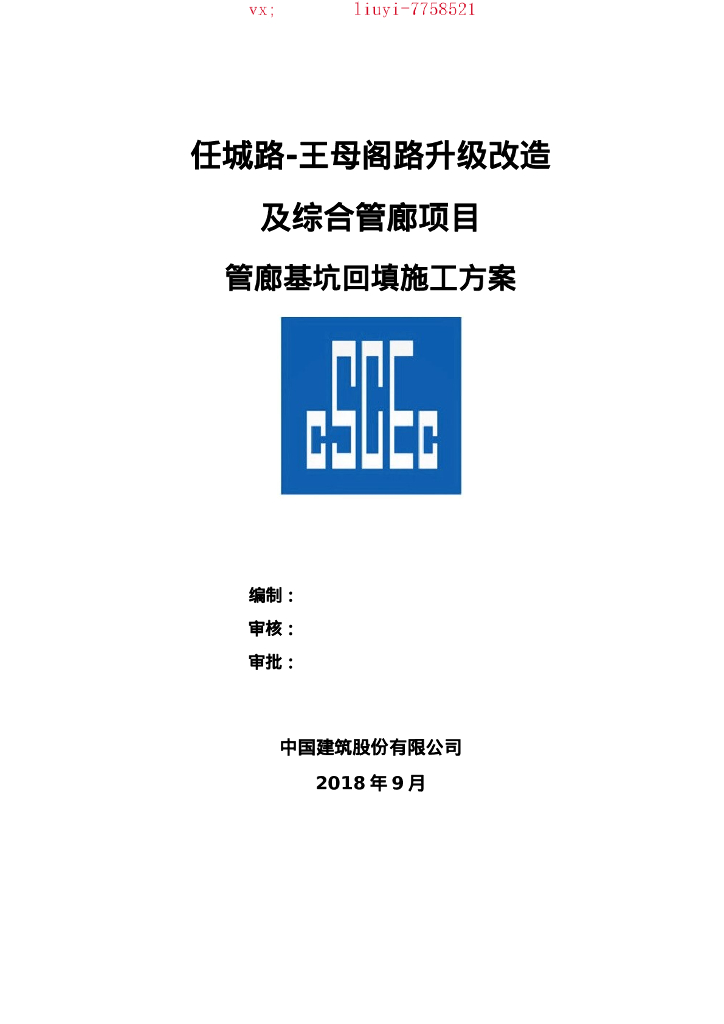 vx; liuyi-7758521

任城路-王母阁路升级改造

及综合管廊项目

管廊基坑回填施工方案

cSCEc

编制：

审核：

审批：

中国建筑股份有限公司

2018 年 9 月